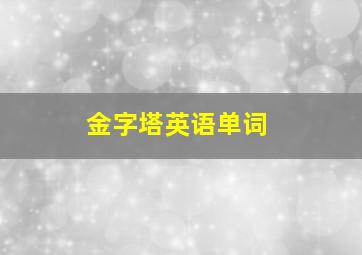 金字塔英语单词